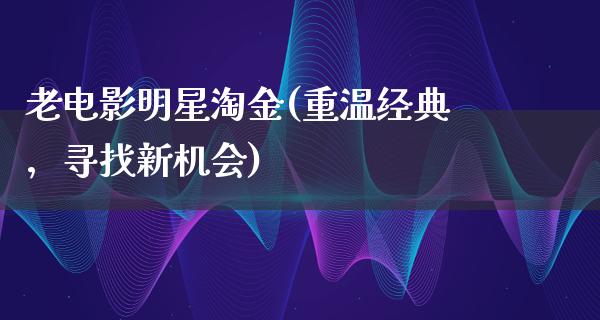 老电影明星淘金(重温经典，寻找新机会)